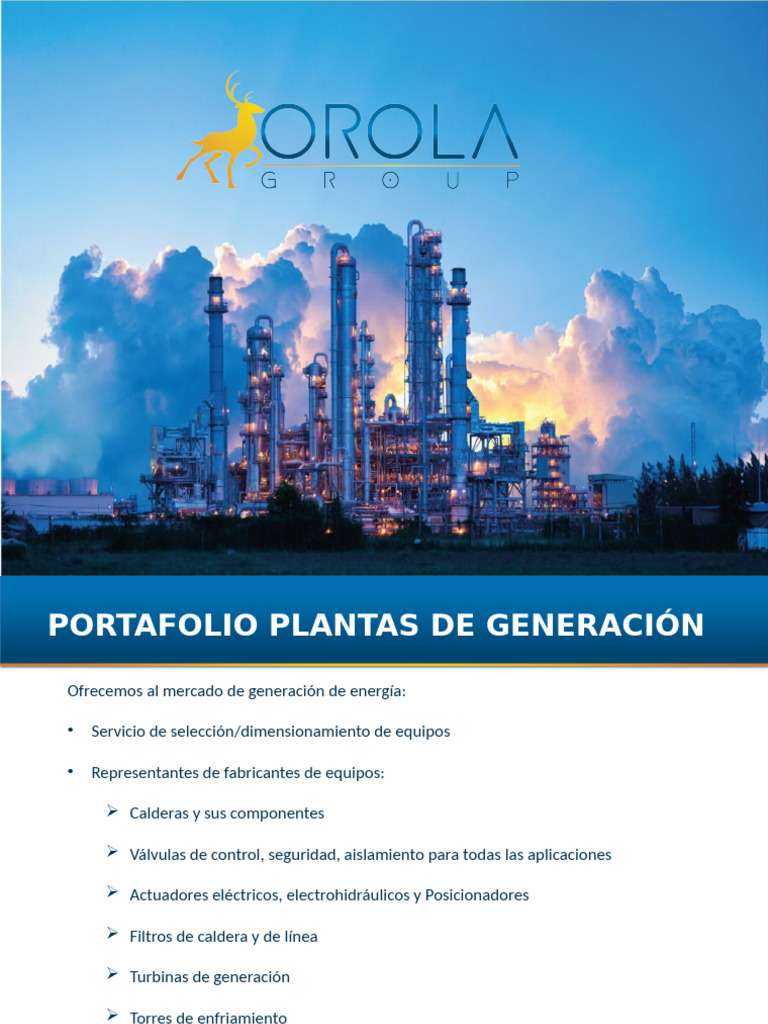 OROLA
GROUP

PORTAFOLIO PLANTAS DE GENERACIÓN

Ofrecemos al mercado de generación de energía:

• Servicio de selección/dimensionamiento de equipos

• Representantes de fabricantes de equipos:

➢ Calderas y sus componentes

➢ Válvulas de control, seguridad, aislamiento para todas las aplicaciones

➢ Actuadores eléctricos, electrohidráulicos y Posicionadores

➢ Filtros de caldera y de línea

➢ Turbinas de generación

➢ Torres de enfriamiento